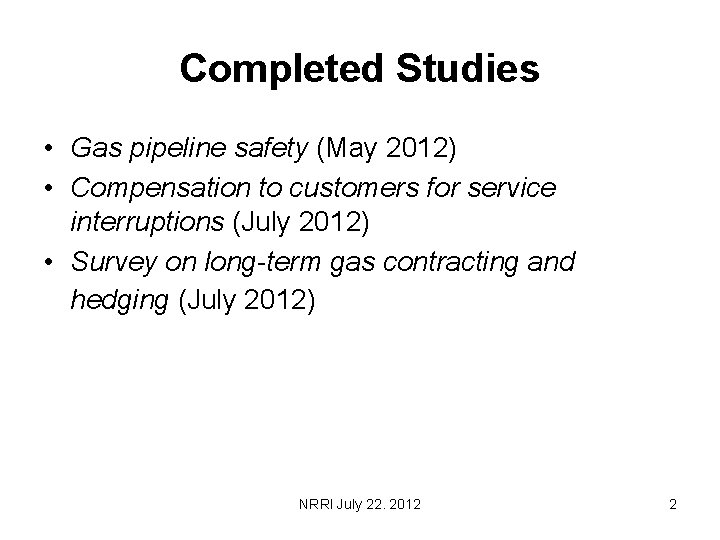 Completed Studies

• Gas pipeline safety (May 2012)
• Compensation to customers for service interruptions (July 2012)
• Survey on long-term gas contracting and hedging (July 2012)

NRRI July 22. 2012

2